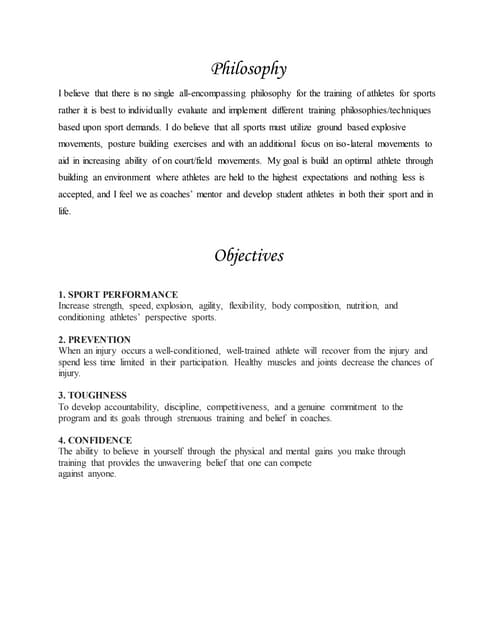 Philosophy

I believe that there is no single all-encompassing philosophy for the training of athletes for sports rather it is best to individually evaluate and implement different training philosophies/techniques based upon sport demands. I do believe that all sports must utilize ground based explosive movements, posture building exercises and with an additional focus on iso-lateral movements to aid in increasing ability of on court/field movements. My goal is build an optimal athlete through building an environment where athletes are held to the highest expectations and nothing less is accepted, and I feel we as coaches' mentor and develop student athletes in both their sport and in life.

Objectives

1. SPORT PERFORMANCE
Increase strength, speed, explosion, agility, flexibility, body composition, nutrition, and conditioning athletes' perspective sports.

2. PREVENTION
When an injury occurs a well-conditioned, well-trained athlete will recover from the injury and spend less time limited in their participation. Healthy muscles and joints decrease the chances of injury.

3. TOUGHNESS
To develop accountability, discipline, competitiveness, and a genuine commitment to the program and its goals through strenuous training and belief in coaches.

4. CONFIDENCE
The ability to believe in yourself through the physical and mental gains you make through training that provides the unwavering belief that one can compete against anyone.